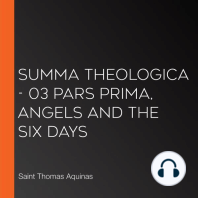 SUMMA THEOLOGICA - 03 PARS PRIMA, ANGELS AND THE SIX DAYS

Saint Thomas Aquinas